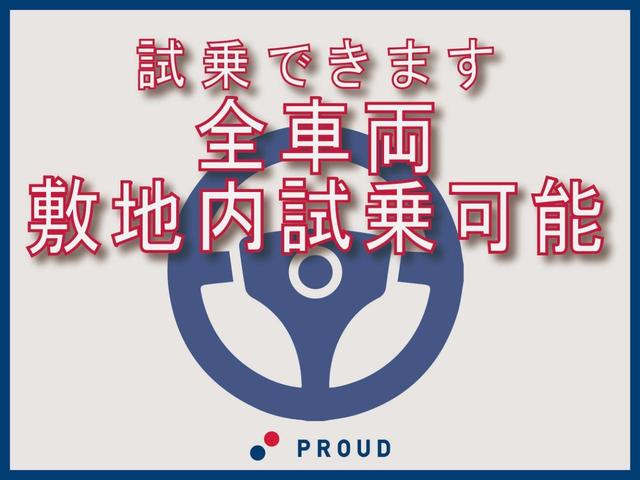 試乗できます
全車両
敷地内試乗可能

PROUD